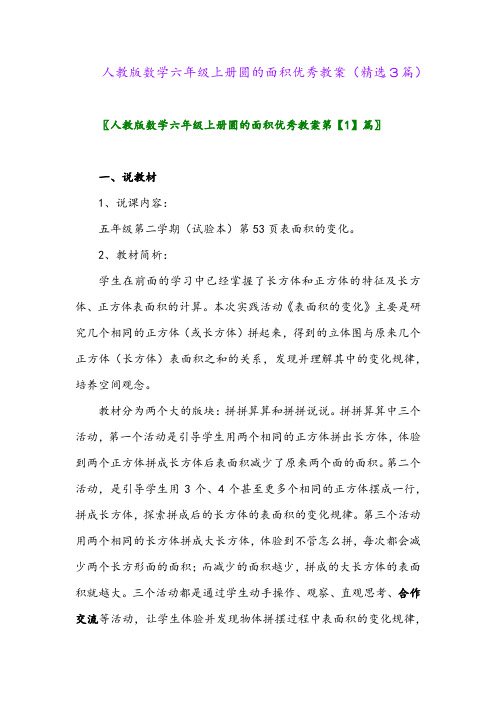 人教版数学六年级上册圆的面积优秀教案（精选3篇）

〖人教版数学六年级上册圆的面积优秀教案第【1】篇〗

一、说教材

1、说课内容：

五年级第二学期（试验本）第53页表面积的变化。

2、教材简析：

学生在前面的学习中已经掌握了长方体和正方体的特征及长方体、正方体表面积的计算。本次实践活动《表面积的变化》主要是研究几个相同的正方体（或长方体）拼起来，得到的立体图与原来几个正方体（长方体）表面积之和的关系，发现并理解其中的变化规律，培养空间观念。

教材分为两个大的版块：拼拼算算和拼拼说说。拼拼算算中三个活动，第一个活动是引导学生用两个相同的正方体拼出长方体，体验到两个正方体拼成长方体后表面积减少了原来两个面的面积。第二个活动，是引导学生用3个、4个甚至更多个相同的正方体摆成一行，拼成长方体，探索拼成后的长方体的表面积的变化规律。第三个活动用两个相同的长方体拼成大长方体，体验到不管怎么拼，每次都会减少两个长方形面的面积；而减少的面积越少，拼成的大长方体的表面积就越大。三个活动都是通过学生动手操作、观察、直观思考、合作交流等活动，让学生体验并发现物体拼摆过程中表面积的变化规律，